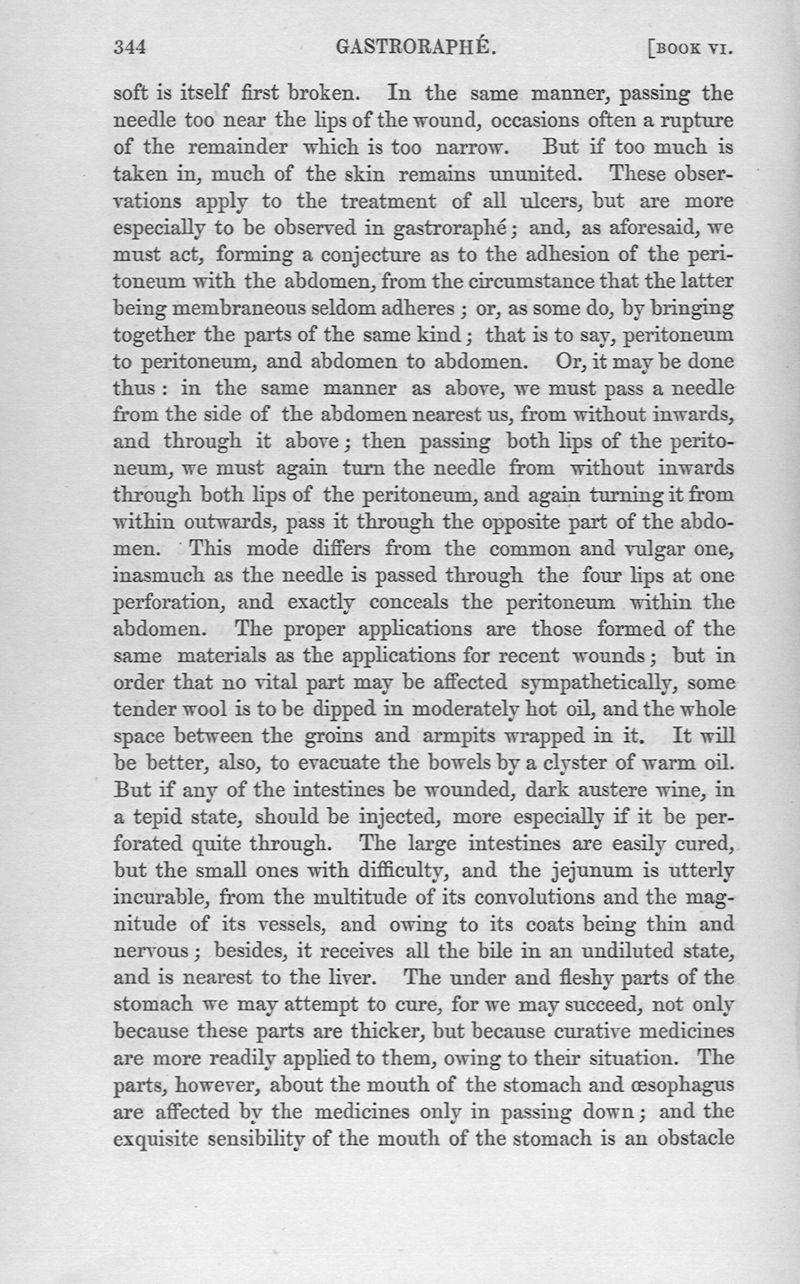 344 GASTRORAPHÉ. [BOOK VI.

soft is itself first broken. In the same manner, passing the needle too near the lips of the wound, occasions often a rupture of the remainder which is too narrow. But if too much is taken in, much of the skin remains ununited. These observations apply to the treatment of all ulcers, but are more especially to be observed in gastroraphé; and, as aforesaid, we must act, forming a conjecture as to the adhesion of the peritoneum with the abdomen, from the circumstance that the latter being membraneous seldom adheres; or, as some do, by bringing together the parts of the same kind; that is to say, peritoneum to peritoneum, and abdomen to abdomen. Or, it may be done thus: in the same manner as above, we must pass a needle from the side of the abdomen nearest us, from without inwards, and through it above; then passing both lips of the peritoneum, we must again turn the needle from without inwards through both lips of the peritoneum, and again turning it from within outwards, pass it through the opposite part of the abdomen. This mode differs from the common and vulgar one, inasmuch as the needle is passed through the four lips at one perforation, and exactly conceals the peritoneum within the abdomen. The proper applications are those formed of the same materials as the applications for recent wounds; but in order that no vital part may be affected sympathetically, some tender wool is to be dipped in moderately hot oil, and the whole space between the groins and armpits wrapped in it. It will be better, also, to evacuate the bowels by a clyster of warm oil. But if any of the intestines be wounded, dark austere wine, in a tepid state, should be injected, more especially if it be perforated quite through. The large intestines are easily cured, but the small ones with difficulty, and the jejunum is utterly incurable, from the multitude of its convolutions and the magnitude of its vessels, and owing to its coats being thin and nervous; besides, it receives all the bile in an undiluted state, and is nearest to the liver. The under and fleshy parts of the stomach we may attempt to cure, for we may succeed, not only because these parts are thicker, but because curative medicines are more readily applied to them, owing to their situation. The parts, however, about the mouth of the stomach and œsophagus are affected by the medicines only in passing down; and the exquisite sensibility of the mouth of the stomach is an obstacle